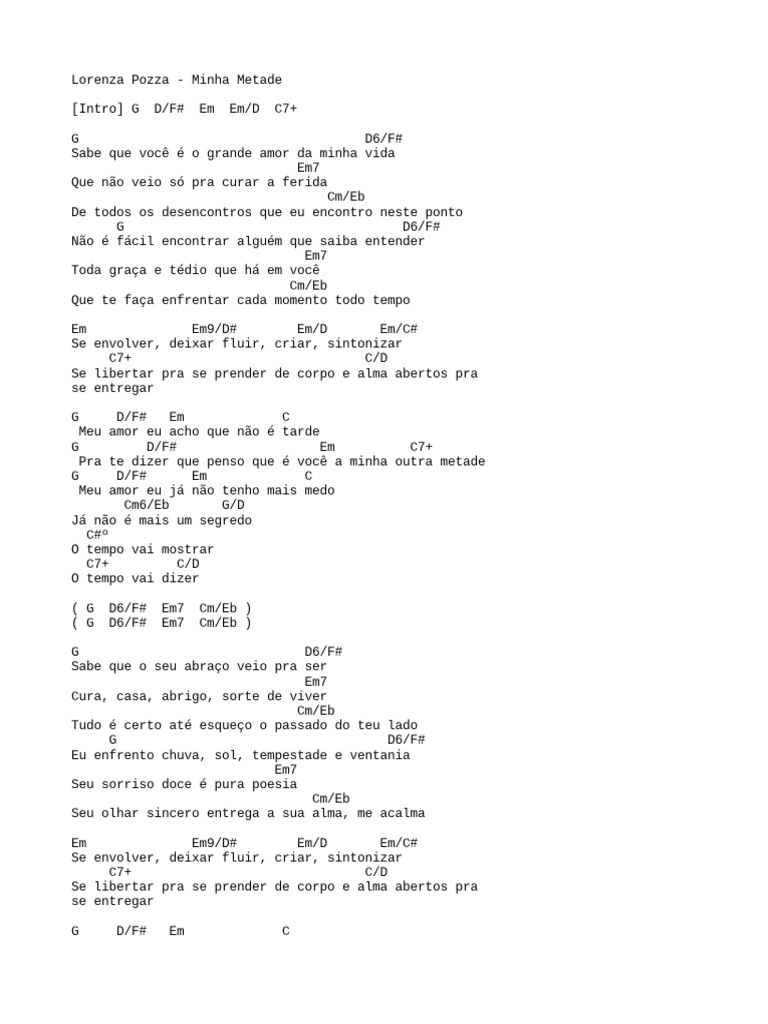 Lorenza Pozza - Minha Metade

[Intro] G  D/F#  Em  Em/D  C7+

G                                    D6/F#
Sabe que você é o grande amor da minha vida
                              Em7
Que não veio só pra curar a ferida
                                  Cm/Eb
De todos os desencontros que eu encontro neste ponto
      G                               D6/F#
Não é fácil encontrar alguém que saiba entender
                               Em7
Toda graça e tédio que há em você
                             Cm/Eb
Que te faça enfrentar cada momento todo tempo

Em              Em9/D#        Em/D       Em/C#
Se envolver, deixar fluir, criar, sintonizar
     C7+                              C/D
Se libertar pra se prender de corpo e alma abertos pra se entregar

G     D/F#   Em             C
 Meu amor eu acho que não é tarde
G         D/F#                 Em          C7+
 Pra te dizer que penso que é você a minha outra metade
G     D/F#      Em          C
 Meu amor eu já não tenho mais medo
       Cm6/Eb       G/D
Já não é mais um segredo
  C#º
O tempo vai mostrar
  C7+        C/D
O tempo vai dizer

( G  D6/F#  Em7  Cm/Eb )
( G  D6/F#  Em7  Cm/Eb )

G                               D6/F#
Sabe que o seu abraço veio pra ser
                               Em7
Cura, casa, abrigo, sorte de viver
                              Cm/Eb
Tudo é certo até esqueço o passado do teu lado
     G                                D6/F#
Eu enfrento chuva, sol, tempestade e ventania
                            Em7
Seu sorriso doce é pura poesia
                                Cm/Eb
Seu olhar sincero entrega a sua alma, me acalma

Em              Em9/D#        Em/D       Em/C#
Se envolver, deixar fluir, criar, sintonizar
     C7+                              C/D
Se libertar pra se prender de corpo e alma abertos pra se entregar

G     D/F#   Em             C